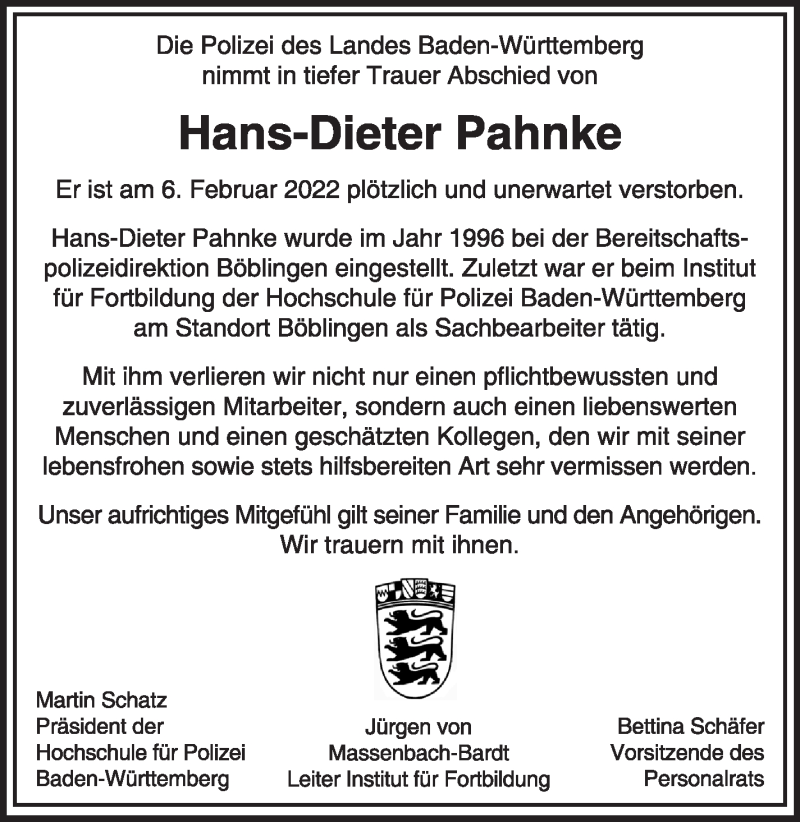 Die Polizei des Landes Baden-Württemberg nimmt in tiefer Trauer Abschied von

Hans-Dieter Pahnke

Er ist am 6. Februar 2022 plötzlich und unerwartet verstorben.

Hans-Dieter Pahnke wurde im Jahr 1996 bei der Bereitschaftspolizeidirektion Böblingen eingestellt. Zuletzt war er beim Institut für Fortbildung der Hochschule für Polizei Baden-Württemberg am Standort Böblingen als Sachbearbeiter tätig.

Mit ihm verlieren wir nicht nur einen pflichtbewussten und zuverlässigen Mitarbeiter, sondern auch einen liebenswerten Menschen und einen geschätzten Kollegen, den wir mit seiner lebensfrohen sowie stets hilfsbereiten Art sehr vermissen werden.

Unser aufrichtiges Mitgefühl gilt seiner Familie und den Angehörigen. Wir trauern mit ihnen.

Martin Schatz
Präsident der
Hochschule für Polizei
Baden-Württemberg

Jürgen von
Massenbach-Bardt
Leiter Institut für Fortbildung

Bettina Schäfer
Vorsitzende des
Personalrats